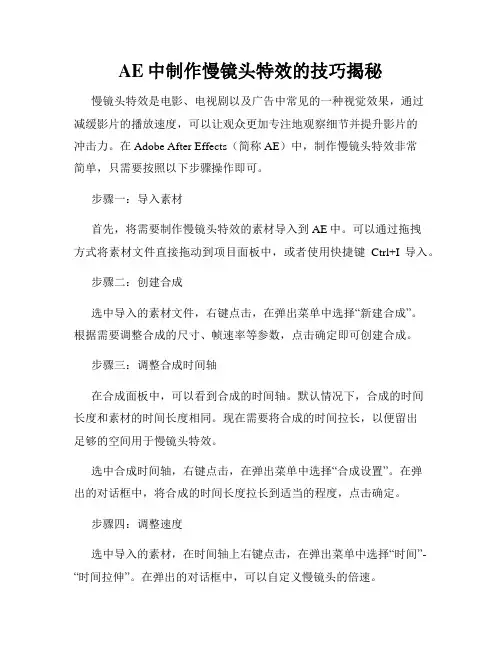 AE 中制作慢镜头特效的技巧揭秘

慢镜头特效是电影、电视剧以及广告中常见的一种视觉效果，通过减缓影片的播放速度，可以让观众更加专注地观察细节并提升影片的冲击力。在 Adobe After Effects（简称 AE）中，制作慢镜头特效非常简单，只需要按照以下步骤操作即可。

步骤一：导入素材

首先，将需要制作慢镜头特效的素材导入到 AE 中。可以通过拖拽方式将素材文件直接拖动到项目面板中，或者使用快捷键 Ctrl+I 导入。

步骤二：创建合成

选中导入的素材文件，右键点击，在弹出菜单中选择“新建合成”。根据需要调整合成的尺寸、帧速率等参数，点击确定即可创建合成。

步骤三：调整合成时间轴

在合成面板中，可以看到合成的时间轴。默认情况下，合成的时间长度和素材的时间长度相同。现在需要将合成的时间拉长，以便留出足够的空间用于慢镜头特效。

选中合成时间轴，右键点击，在弹出菜单中选择“合成设置”。在弹出的对话框中，将合成的时间长度拉长到适当的程度，点击确定。

步骤四：调整速度

选中导入的素材，在时间轴上右键点击，在弹出菜单中选择“时间”-“时间拉伸”。在弹出的对话框中，可以自定义慢镜头的倍速。